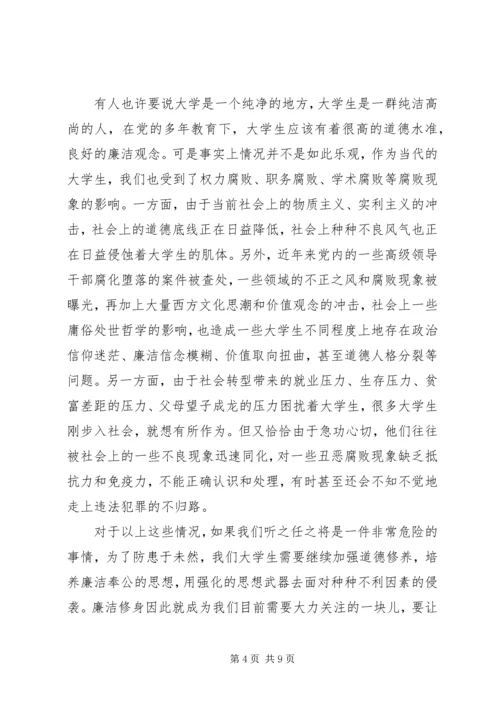 有人也许要说大学是一个纯净的地方，大学生是一群纯洁高尚的人，在党的多年教育下，大学生应该有着很高的道德水准，良好的廉洁观念。可是事实上情况并不是如此乐观，作为当代的大学生，我们也受到了权力腐败、职务腐败、学术腐败等腐败现象的影响。一方面，由于当前社会上的物质主义、实利主义的冲击，社会上的道德底线正在日益降低，社会上种种不良风气也正在日益侵蚀着大学生的肌体。另外，近年来党内的一些高级领导干部腐化堕落的案件被查处，一些领域的不正之风和腐败现象被曝光，再加上大量西方文化思潮和价值观念的冲击，社会上一些庸俗处世哲学的影响，也造成一些大学生不同程度上地存在政治信仰迷茫、廉洁信念模糊、价值取向扭曲，甚至道德人格分裂等问题。另一方面，由于社会转型带来的就业压力、生存压力、贫富差距的压力、父母望子成龙的压力困扰着大学生，很多大学生刚步入社会，就想有所作为。但又恰恰由于急功心切，他们往往被社会上的一些不良现象迅速同化，对一些丑恶腐败现象缺乏抵抗力和免疫力，不能正确认识和处理，有时甚至还会不知不觉地走上违法犯罪的不归路。

对于以上这些情况，如果我们听之任之将是一件非常危险的事情，为了防患于未然，我们大学生需要继续加强道德修养，培养廉洁奉公的思想，用强化的思想武器去面对种种不利因素的侵袭。廉洁修身因此就成为我们目前需要大力关注的一块儿，要让

第 4 页 共 9 页